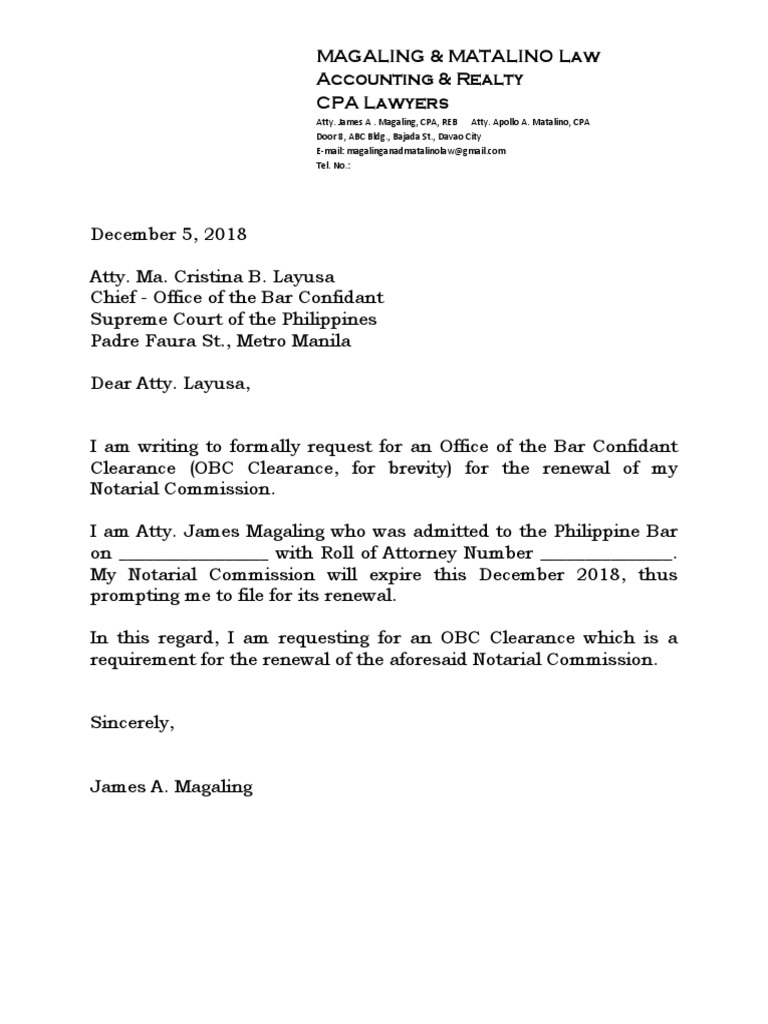 MAGALING & MATALINO Law
Accounting & Realty
CPA Lawyers
Atty. James A . Magaling, CPA, REB Atty. Apollo A. Matalino, CPA
Door 8, ABC Bldg., Bajada St., Davao City
E-mail: magalinganadmatalinolaw@gmail.com
Tel. No.:

December 5, 2018

Atty. Ma. Cristina B. Layusa
Chief - Office of the Bar Confidant
Supreme Court of the Philippines
Padre Faura St., Metro Manila

Dear Atty. Layusa,

I am writing to formally request for an Office of the Bar Confidant Clearance (OBC Clearance, for brevity) for the renewal of my Notarial Commission.

I am Atty. James Magaling who was admitted to the Philippine Bar on ________________ with Roll of Attorney Number ______________. My Notarial Commission will expire this December 2018, thus prompting me to file for its renewal.

In this regard, I am requesting for an OBC Clearance which is a requirement for the renewal of the aforesaid Notarial Commission.

Sincerely,

James A. Magaling